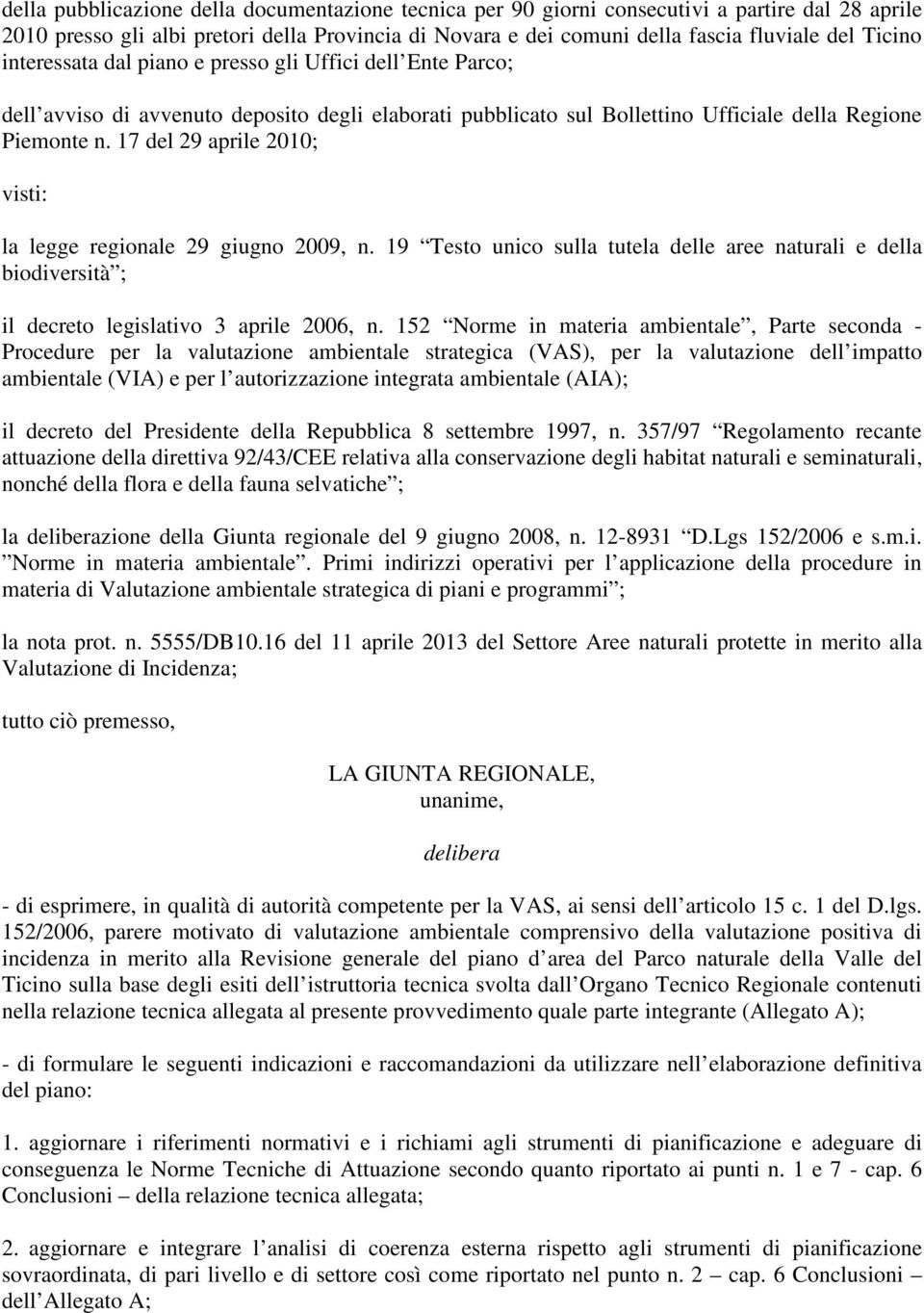 della pubblicazione della documentazione tecnica per 90 giorni consecutivi a partire dal 28 aprile 2010 presso gli albi pretori della Provincia di Novara e dei comuni della fascia fluviale del Ticino interessata dal piano e presso gli Uffici dell Ente Parco;

dell avviso di avvenuto deposito degli elaborati pubblicato sul Bollettino Ufficiale della Regione Piemonte n. 17 del 29 aprile 2010;

visti:

la legge regionale 29 giugno 2009, n. 19 Testo unico sulla tutela delle aree naturali e della biodiversità ;

il decreto legislativo 3 aprile 2006, n. 152 Norme in materia ambientale , Parte seconda - Procedure per la valutazione ambientale strategica (VAS), per la valutazione dell impatto ambientale (VIA) e per l autorizzazione integrata ambientale (AIA);

il decreto del Presidente della Repubblica 8 settembre 1997, n. 357/97 Regolamento recante attuazione della direttiva 92/43/CEE relativa alla conservazione degli habitat naturali e seminaturali, nonché della flora e della fauna selvatiche ;

la deliberazione della Giunta regionale del 9 giugno 2008, n. 12-8931 D.Lgs 152/2006 e s.m.i. Norme in materia ambientale . Primi indirizzi operativi per l applicazione della procedure in materia di Valutazione ambientale strategica di piani e programmi ;

la nota prot. n. 5555/DB10.16 del 11 aprile 2013 del Settore Aree naturali protette in merito alla Valutazione di Incidenza;

tutto ciò premesso,

LA GIUNTA REGIONALE,
unanime,

delibera

- di esprimere, in qualità di autorità competente per la VAS, ai sensi dell articolo 15 c. 1 del D.lgs. 152/2006, parere motivato di valutazione ambientale comprensivo della valutazione positiva di incidenza in merito alla Revisione generale del piano d area del Parco naturale della Valle del Ticino sulla base degli esiti dell istruttoria tecnica svolta dall Organo Tecnico Regionale contenuti nella relazione tecnica allegata al presente provvedimento quale parte integrante (Allegato A);

- di formulare le seguenti indicazioni e raccomandazioni da utilizzare nell elaborazione definitiva del piano:

1. aggiornare i riferimenti normativi e i richiami agli strumenti di pianificazione e adeguare di conseguenza le Norme Tecniche di Attuazione secondo quanto riportato ai punti n. 1 e 7 - cap. 6 Conclusioni – della relazione tecnica allegata;

2. aggiornare e integrare l analisi di coerenza esterna rispetto agli strumenti di pianificazione sovraordinata, di pari livello e di settore così come riportato nel punto n. 2 – cap. 6 Conclusioni – dell Allegato A;